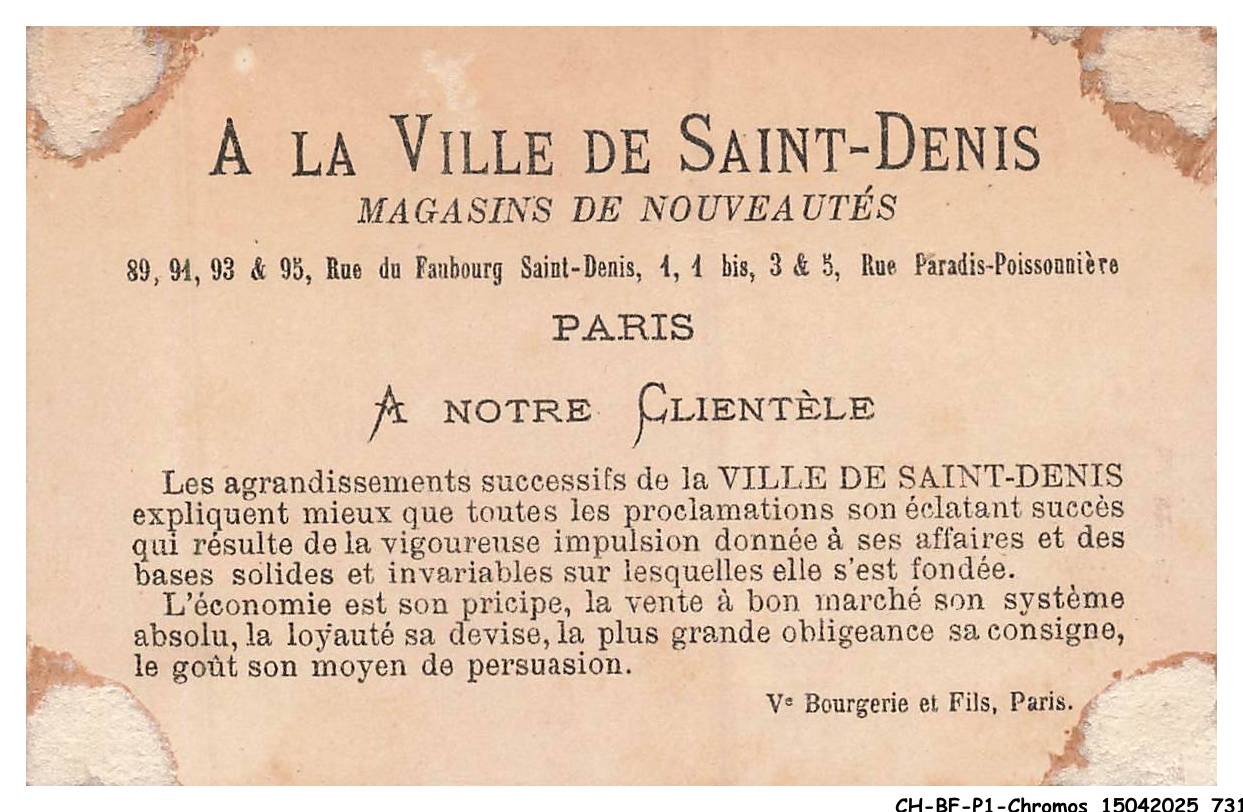 A LA VILLE DE SAINT-DENIS
MAGASINS DE NOUVEAUTÉS
89, 91, 93 & 95, Rue du Faubourg Saint-Denis, 1, 1 bis, 3 & 5, Rue Paradis-Poissonnière
PARIS

A NOTRE CLIENTÈLE

Les agrandissements successifs de la VILLE DE SAINT-DENIS expliquent mieux que toutes les proclamations son éclatant succès qui résulte de la vigoureuse impulsion donnée à ses affaires et des bases solides et invariables sur lesquelles elle s'est fondée.
L'économie est son pricipe, la vente à bon marché son système absolu, la loyauté sa devise, la plus grande obligeance sa consigne, le goût son moyen de persuasion.

Ve Bourgerie et Fils, Paris.

CH-BF-P1-Chromos 15042025 731